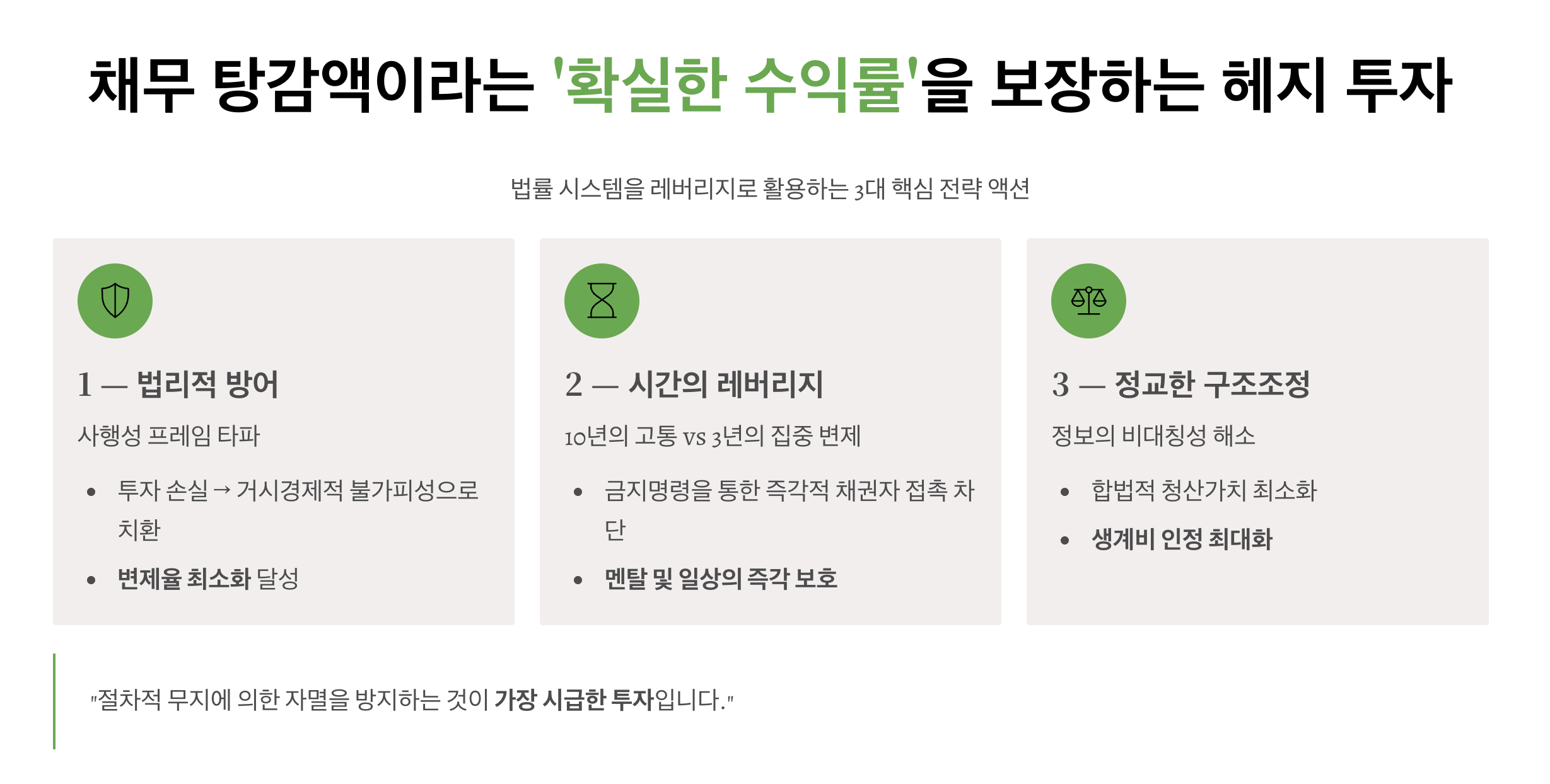 채무 탕감액이라는 '확실한 수익률'을 보장하는 헤지 투자

법률 시스템을 레버리지로 활용하는 3대 핵심 전략 액션

1 — 법리적 방어

사행성 프레임 타파

• 투자 손실 → 거시경제적 불가피성으로 치환
• 변제율 최소화 달성

2 — 시간의 레버리지

10년의 고통 vs 3년의 집중 변제

• 금지명령을 통한 즉각적 채권자 접촉 차단
• 멘탈 및 일상의 즉각 보호

3 — 정교한 구조조정

정보의 비대칭성 해소

• 합법적 청산가치 최소화
• 생계비 인정 최대화

"절차적 무지에 의한 자멸을 방지하는 것이 가장 시급한 투자입니다."